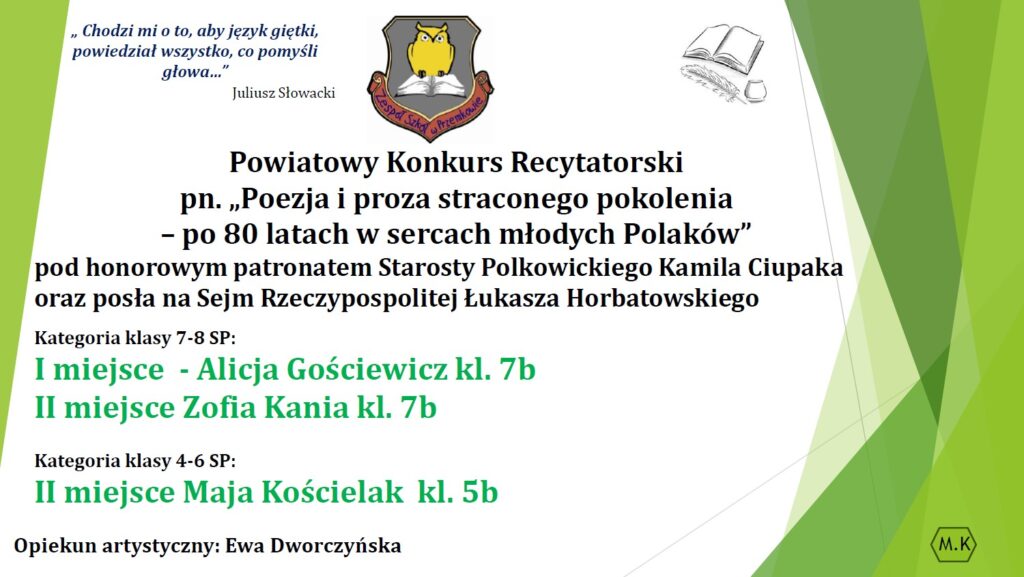 „ Chodzi mi o to, aby język giętki, powiedział wszystko, co pomyśli głowa…”
Juliusz Słowacki

Zespół Szkół w Przemkowie

Powiatowy Konkurs Recytatorski
pn. „Poezja i proza straconego pokolenia – po 80 latach w sercach młodych Polaków”
pod honorowym patronatem Starosty Polkowickiego Kamila Ciupaka oraz posła na Sejm Rzeczypospolitej Łukasza Horbatowskiego

Kategoria klasy 7-8 SP:
I miejsce - Alicja Gościewicz kl. 7b
II miejsce Zofia Kania kl. 7b

Kategoria klasy 4-6 SP:
II miejsce Maja Kościelak kl. 5b

Opiekun artystyczny: Ewa Dworczyńska

M.K